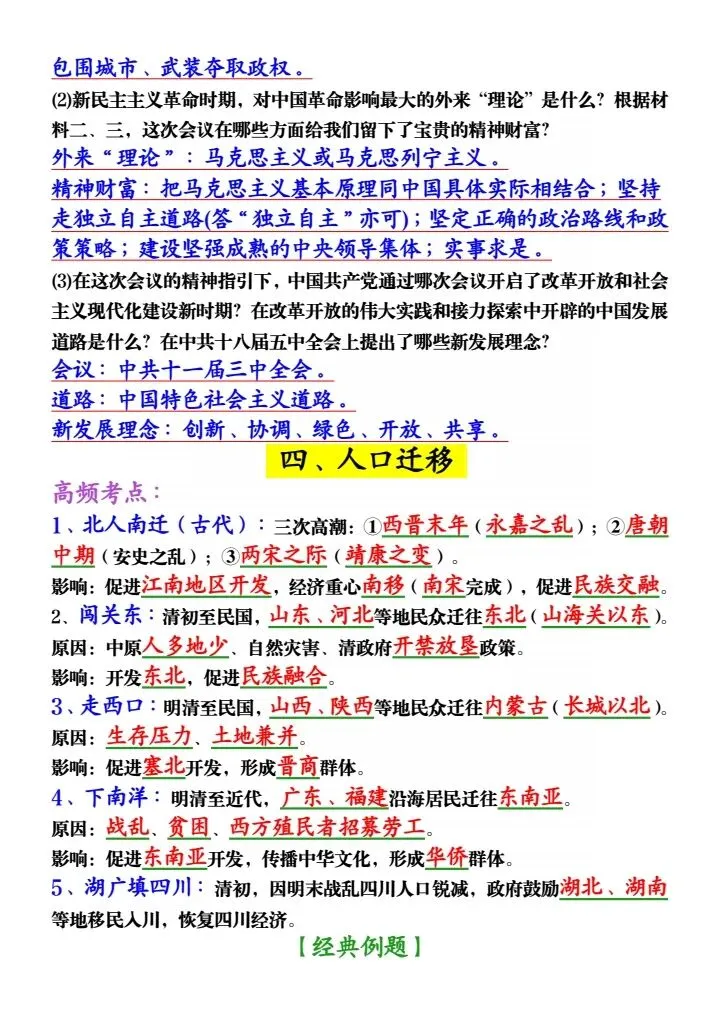 包围城市、武装夺取政权。

⑵新民主主义革命时期，对中国革命影响最大的外来“理论”是什么？根据材料二、三，这次会议在哪些方面给我们留下了宝贵的精神财富？

外来“理论”：马克思主义或马克思列宁主义。

精神财富：把马克思主义基本原理同中国具体实际相结合；坚持走独立自主道路(答“独立自主”亦可)；坚定正确的政治路线和政策策略；建设坚强成熟的中央领导集体；实事求是。

⑶在这次会议的精神指引下，中国共产党通过哪次会议开启了改革开放和社会主义现代化建设新时期？在改革开放的伟大实践和接力探索中开辟的中国发展道路是什么？在中共十八届五中全会上提出了哪些新发展理念？

会议：中共十一届三中全会。

道路：中国特色社会主义道路。

新发展理念：创新、协调、绿色、开放、共享。

四、人口迁移

高频考点：

1、北人南迁（古代）：三次高潮：①西晋末年（永嘉之乱）；②唐朝中期（安史之乱）；③两宋之际（靖康之变）。

影响：促进江南地区开发，经济重心南移（南宋完成），促进民族交融。

2、闯关东：清初至民国，山东、河北等地民众迁往东北（山海关以东）。

原因：中原人多地少、自然灾害、清政府开禁放垦政策。

影响：开发东北，促进民族融合。

3、走西口：明清至民国，山西、陕西等地民众迁往内蒙古（长城以北）。

原因：生存压力、土地兼并。

影响：促进塞北开发，形成晋商群体。

4、下南洋：明清至近代，广东、福建沿海居民迁往东南亚。

原因：战乱、贫困、西方殖民者招募劳工。

影响：促进东南亚开发，传播中华文化，形成华侨群体。

5、湖广填四川：清初，因明末战乱四川人口锐减，政府鼓励湖北、湖南等地移民入川，恢复四川经济。

【经典例题】